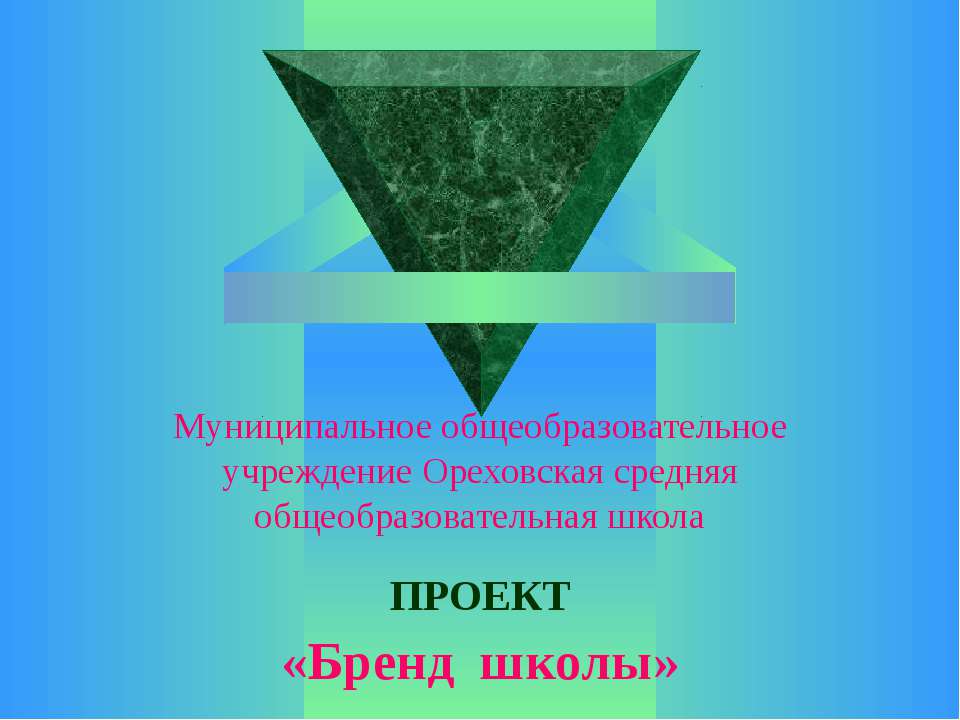 Муниципальное общеобразовательное учреждение Ореховская средняя общеобразовательная школа

ПРОЕКТ

«Бренд школы»